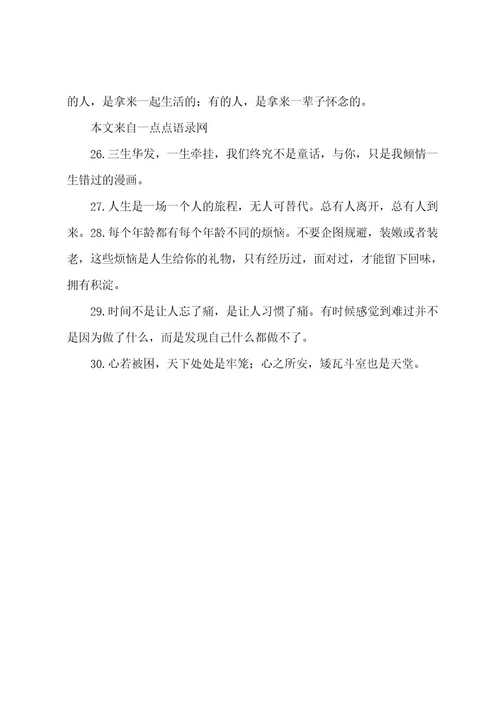 的人，是拿来一起生活的；有的人，是拿来一辈子怀念的。

本文来自一点点语录网

26.三生华发，一生牵挂，我们终究不是童话，与你，只是我倾情一生错过的漫画。

27.人生是一场一个人的旅程，无人可替代。总有人离开，总有人到来。28.每个年龄都有每个年龄不同的烦恼。不要企图规避，装嫩或者装老，这些烦恼是人生给你的礼物，只有经历过，面对过，才能留下回味，拥有积淀。

29.时间不是让人忘了痛，是让人习惯了痛。有时候感觉到难过并不是因为做了什么，而是发现自己什么都做不了。

30.心若被困，天下处处是牢笼；心之所安，矮瓦斗室也是天堂。